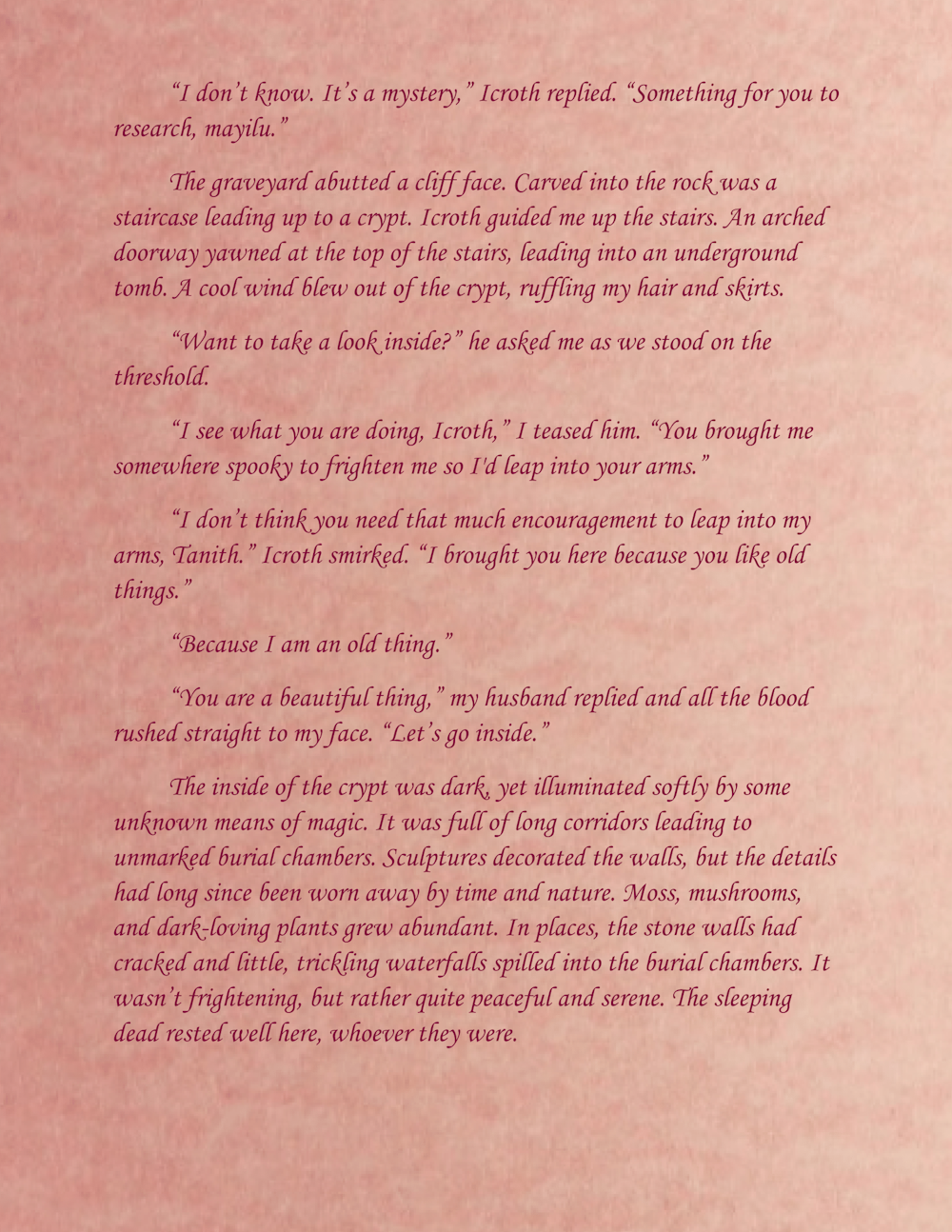 "I don't know. It's a mystery," Icroth replied. "Something for you to research, mayilu."

The graveyard abutted a cliff face. Carved into the rock was a staircase leading up to a crypt. Icroth guided me up the stairs. An arched doorway yawned at the top of the stairs, leading into an underground tomb. A cool wind blew out of the crypt, ruffling my hair and skirts.

"Want to take a look inside?" he asked me as we stood on the threshold.

"I see what you are doing, Icroth," I teased him. "You brought me somewhere spooky to frighten me so I'd leap into your arms."

"I don't think you need that much encouragement to leap into my arms, Tanith." Icroth smirked. "I brought you here because you like old things."

"Because I am an old thing."

"You are a beautiful thing," my husband replied and all the blood rushed straight to my face. "Let's go inside."

The inside of the crypt was dark, yet illuminated softly by some unknown means of magic. It was full of long corridors leading to unmarked burial chambers. Sculptures decorated the walls, but the details had long since been worn away by time and nature. Moss, mushrooms, and dark-loving plants grew abundant. In places, the stone walls had cracked and little, trickling waterfalls spilled into the burial chambers. It wasn't frightening, but rather quite peaceful and serene. The sleeping dead rested well here, whoever they were.